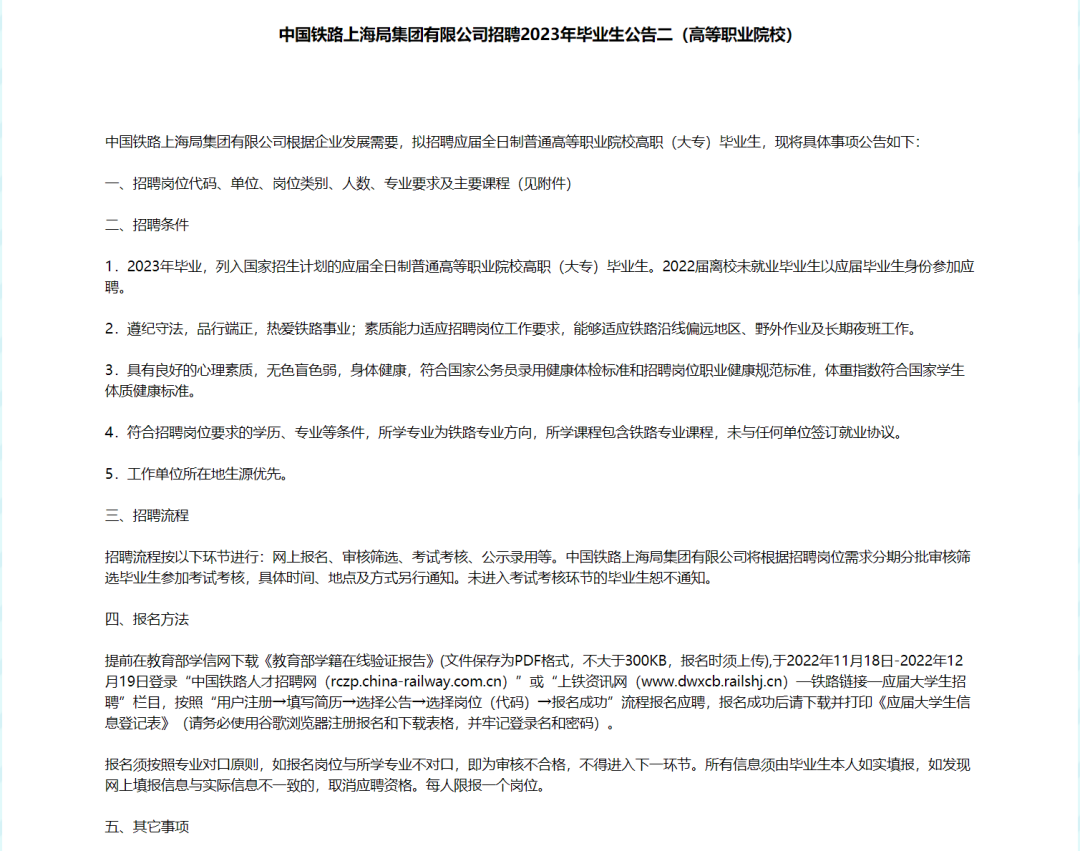 中国铁路上海局集团有限公司招聘2023年毕业生公告二（高等职业院校）

中国铁路上海局集团有限公司根据企业发展需要，拟招聘应届全日制普通高等职业院校高职（大专）毕业生，现将具体事项公告如下：

一、招聘岗位代码、单位、岗位类别、人数、专业要求及主要课程（见附件）

二、招聘条件

1．2023年毕业，列入国家招生计划的应届全日制普通高等职业院校高职（大专）毕业生。2022届离校未就业毕业生以应届毕业生身份参加应聘。

2．遵纪守法，品行端正，热爱铁路事业；素质能力适应招聘岗位工作要求，能够适应铁路沿线偏远地区、野外作业及长期夜班工作。

3．具有良好的心理素质，无色盲色弱，身体健康，符合国家公务员录用健康体检标准和招聘岗位职业健康规范标准，体重指数符合国家学生体质健康标准。

4．符合招聘岗位要求的学历、专业等条件，所学专业为铁路专业方向，所学课程包含铁路专业课程，未与任何单位签订就业协议。

5．工作单位所在地生源优先。

三、招聘流程

招聘流程按以下环节进行：网上报名、审核筛选、考试考核、公示录用等。中国铁路上海局集团有限公司将根据招聘岗位需求分期分批审核筛选毕业生参加考试考核，具体时间、地点及方式另行通知。未进入考试考核环节的毕业生恕不通知。

四、报名方法

提前在教育部学信网下载《教育部学籍在线验证报告》(文件保存为PDF格式，不大于300KB，报名时须上传),于2022年11月18日-2022年12月19日登录“中国铁路人才招聘网（rczp.china-railway.com.cn）”或“上铁资讯网（www.dwxcb.railshj.cn）—铁路链接—应届大学生招聘”栏目，按照“用户注册→填写简历→选择公告→选择岗位（代码）→报名成功”流程报名应聘，报名成功后请下载并打印《应届大学生信息登记表》（请务必使用谷歌浏览器注册报名和下载表格，并牢记登录名和密码）。

报名须按照专业对口原则，如报名岗位与所学专业不对口，即为审核不合格，不得进入下一环节。所有信息须由毕业生本人如实填报，如发现网上填报信息与实际信息不一致的，取消应聘资格。每人限报一个岗位。

五、其它事项